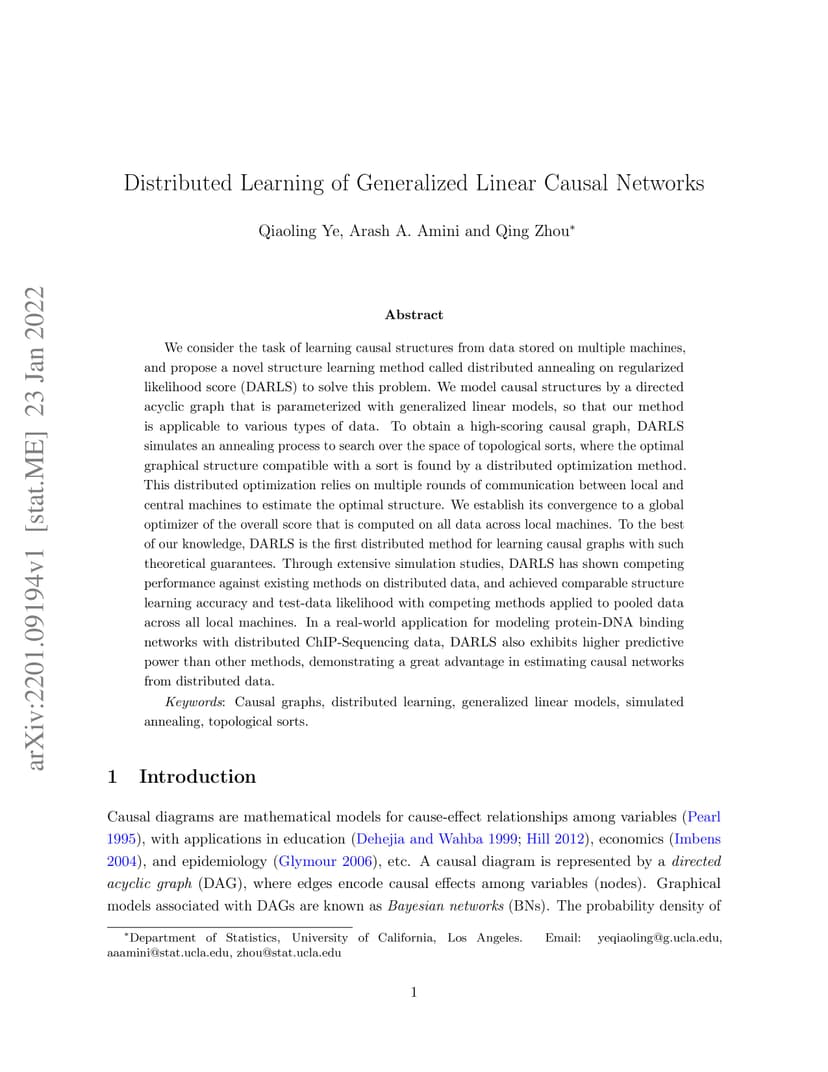 arXiv:2201.09194v1 [stat.ME] 23 Jan 2022

Distributed Learning of Generalized Linear Causal Networks

Qiaoling Ye, Arash A. Amini and Qing Zhou*

Abstract

We consider the task of learning causal structures from data stored on multiple machines, and propose a novel structure learning method called distributed annealing on regularized likelihood score (DARLS) to solve this problem. We model causal structures by a directed acyclic graph that is parameterized with generalized linear models, so that our method is applicable to various types of data. To obtain a high-scoring causal graph, DARLS simulates an annealing process to search over the space of topological sorts, where the optimal graphical structure compatible with a sort is found by a distributed optimization method. This distributed optimization relies on multiple rounds of communication between local and central machines to estimate the optimal structure. We establish its convergence to a global optimizer of the overall score that is computed on all data across local machines. To the best of our knowledge, DARLS is the first distributed method for learning causal graphs with such theoretical guarantees. Through extensive simulation studies, DARLS has shown competing performance against existing methods on distributed data, and achieved comparable structure learning accuracy and test-data likelihood with competing methods applied to pooled data across all local machines. In a real-world application for modeling protein-DNA binding networks with distributed ChIP-Sequencing data, DARLS also exhibits higher predictive power than other methods, demonstrating a great advantage in estimating causal networks from distributed data.

Keywords: Causal graphs, distributed learning, generalized linear models, simulated annealing, topological sorts.

1 Introduction

Causal diagrams are mathematical models for cause-effect relationships among variables (Pearl 1995), with applications in education (Dehejia and Wahba 1999; Hill 2012), economics (Imbens 2004), and epidemiology (Glymour 2006), etc. A causal diagram is represented by a directed acyclic graph (DAG), where edges encode causal effects among variables (nodes). Graphical models associated with DAGs are known as Bayesian networks (BNs). The probability density of

*Department of Statistics, University of California, Los Angeles. Email: yeqiaoling@g.ucla.edu, aaamini@stat.ucla.edu, zhou@stat.ucla.edu

1